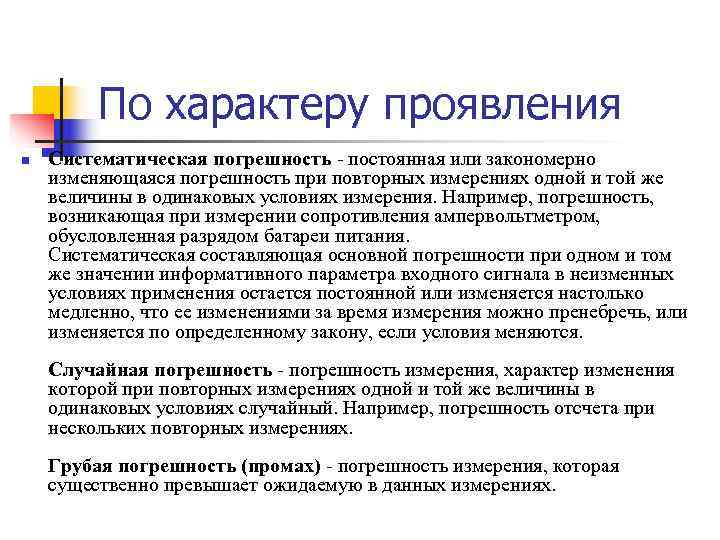 По характеру проявления

Систематическая погрешность - постоянная или закономерно изменяющаяся погрешность при повторных измерениях одной и той же величины в одинаковых условиях измерения. Например, погрешность, возникающая при измерении сопротивления ампервольтметром, обусловленная разрядом батареи питания.
Систематическая составляющая основной погрешности при одном и том же значении информативного параметра входного сигнала в неизменных условиях применения остается постоянной или изменяется настолько медленно, что ее изменениями за время измерения можно пренебречь, или изменяется по определенному закону, если условия меняются.

Случайная погрешность - погрешность измерения, характер изменения которой при повторных измерениях одной и той же величины в одинаковых условиях случайный. Например, погрешность отсчета при нескольких повторных измерениях.

Грубая погрешность (промах) - погрешность измерения, которая существенно превышает ожидаемую в данных измерениях.